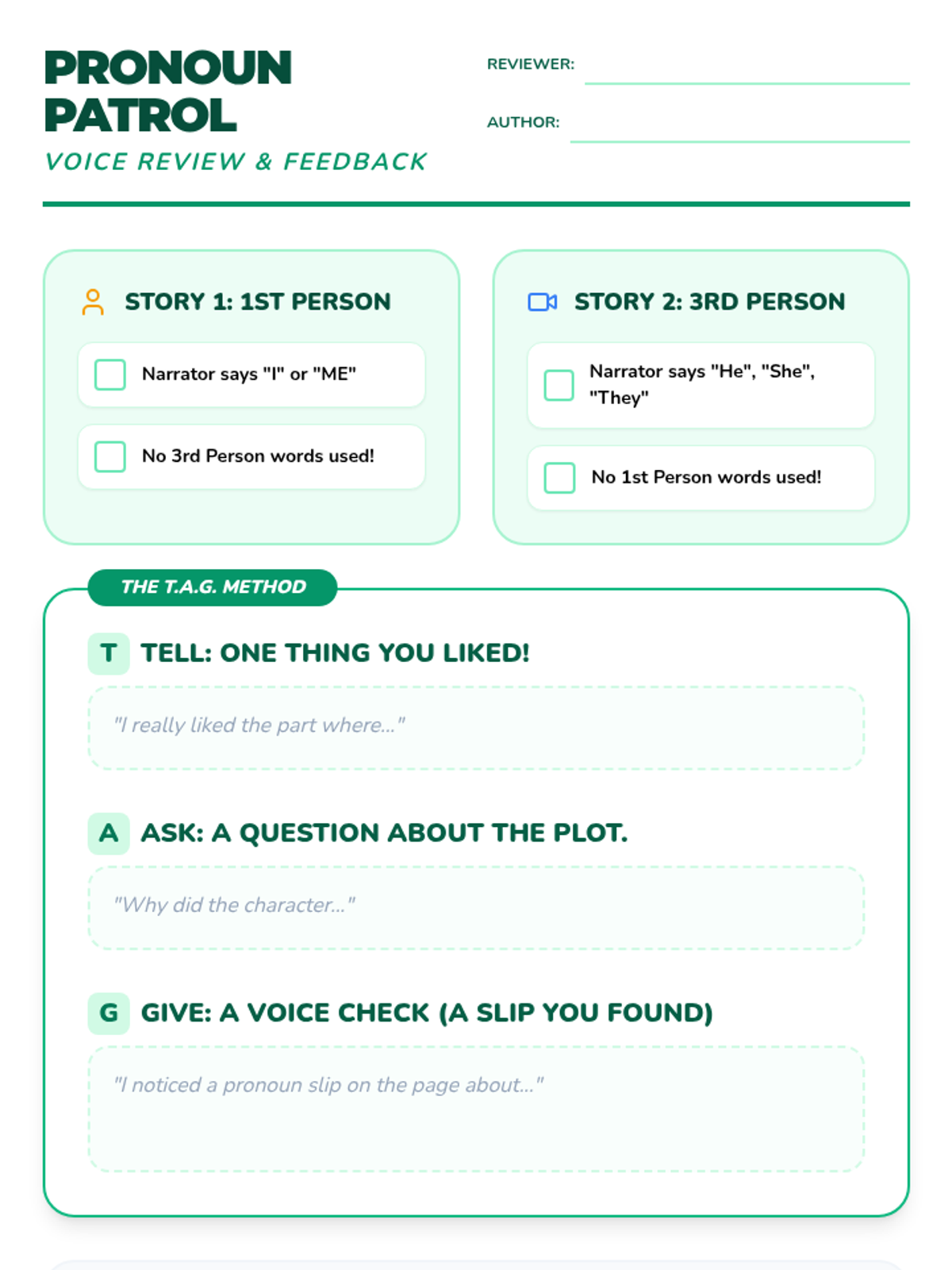 PRONOUN PATROL
VOICE REVIEW & FEEDBACK

REVIEWER:
AUTHOR:

STORY 1: 1ST PERSON

Narrator says "I" or "ME"

No 3rd Person words used!

STORY 2: 3RD PERSON

Narrator says "He", "She", "They"

No 1st Person words used!

THE T.A.G. METHOD

T TELL: ONE THING YOU LIKED!

"I really liked the part where..."

A ASK: A QUESTION ABOUT THE PLOT.

"Why did the character..."

G GIVE: A VOICE CHECK (A SLIP YOU FOUND)

"I noticed a pronoun slip on the page about..."